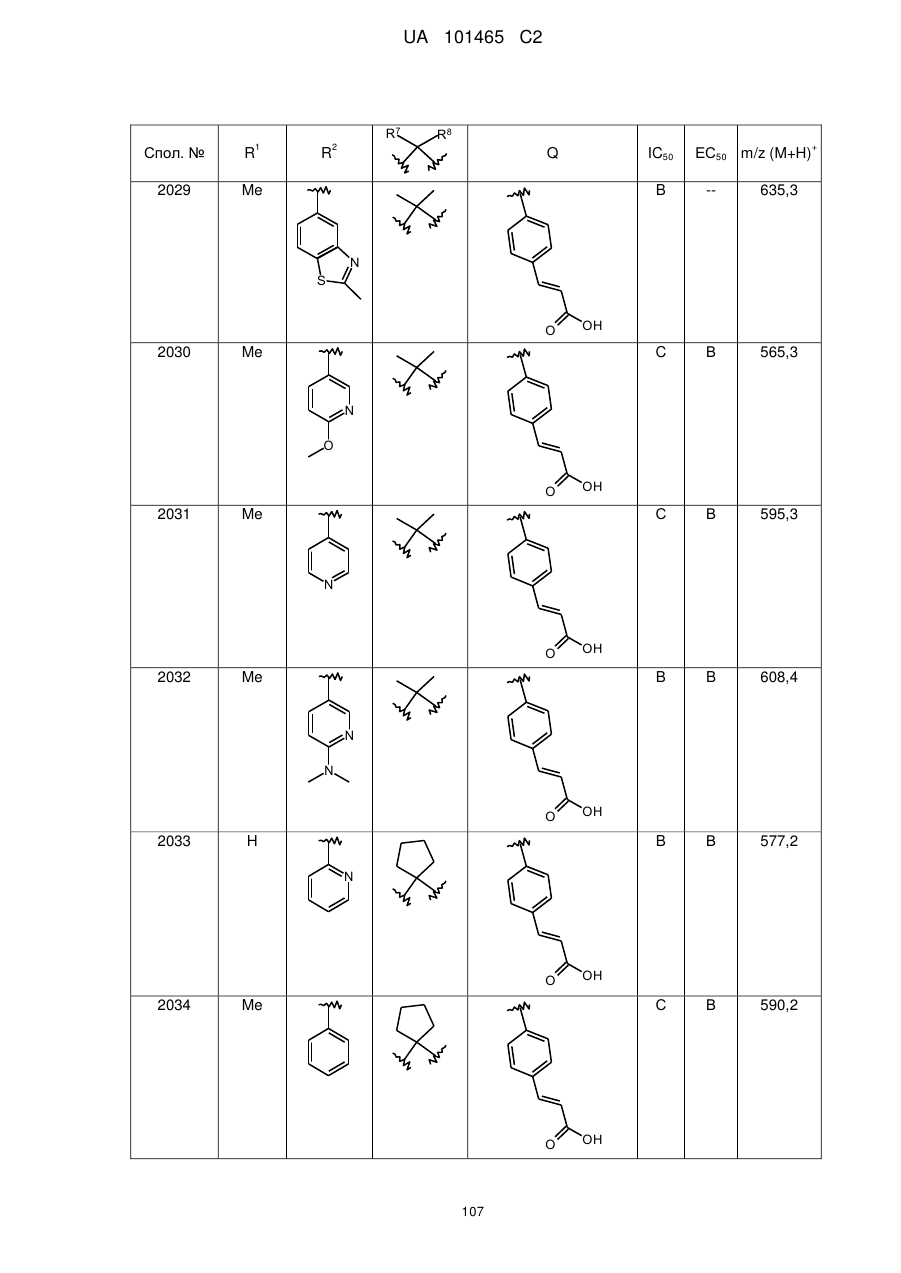 UA 101465 C2

| Спол. № | $R^1$ | $R^2$ | $R^7$ $R^8$ | Q | $IC_{50}$ | $EC_{50}$ | m/z $(M+H)^+$ |
|---|---|---|---|---|---|---|---|
| 2029 | Me | N S | | O OH | B | -- | 635,3 |
| 2030 | Me | N O | | O OH | C | B | 565,3 |
| 2031 | Me | N | | O OH | C | B | 595,3 |
| 2032 | Me | N N | | O OH | B | B | 608,4 |
| 2033 | H | N | | O OH | B | B | 577,2 |
| 2034 | Me | | | O OH | C | B | 590,2 |

107